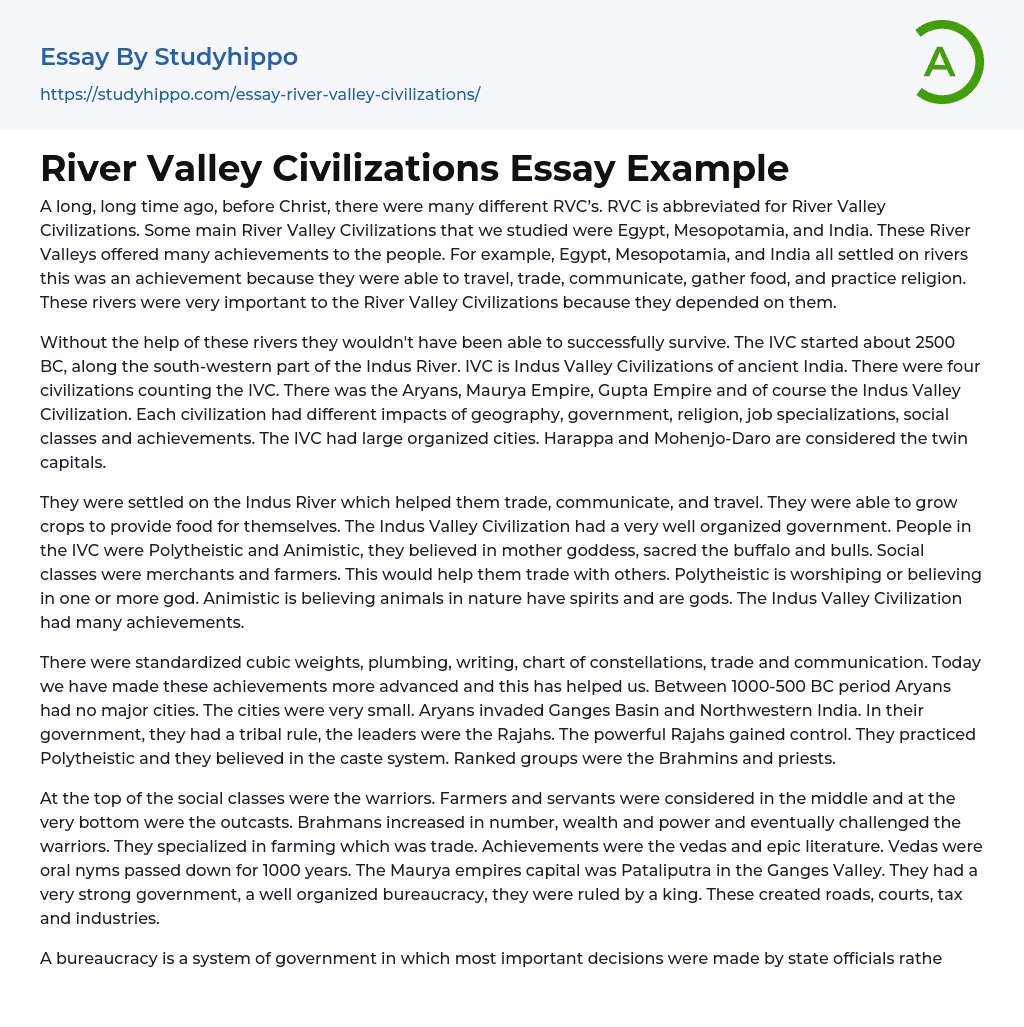 Essay By Studyhippo
https://studyhippo.com/essay-river-valley-civilizations/

A

River Valley Civilizations Essay Example

A long, long time ago, before Christ, there were many different RVC's. RVC is abbreviated for River Valley Civilizations. Some main River Valley Civilizations that we studied were Egypt, Mesopotamia, and India. These River Valleys offered many achievements to the people. For example, Egypt, Mesopotamia, and India all settled on rivers this was an achievement because they were able to travel, trade, communicate, gather food, and practice religion. These rivers were very important to the River Valley Civilizations because they depended on them.

Without the help of these rivers they wouldn't have been able to successfully survive. The IVC started about 2500 BC, along the south-western part of the Indus River. IVC is Indus Valley Civilizations of ancient India. There were four civilizations counting the IVC. There was the Aryans, Maurya Empire, Gupta Empire and of course the Indus Valley Civilization. Each civilization had different impacts of geography, government, religion, job specializations, social classes and achievements. The IVC had large organized cities. Harappa and Mohenjo-Daro are considered the twin capitals.

They were settled on the Indus River which helped them trade, communicate, and travel. They were able to grow crops to provide food for themselves. The Indus Valley Civilization had a very well organized government. People in the IVC were Polytheistic and Animistic, they believed in mother goddess, sacred the buffalo and bulls. Social classes were merchants and farmers. This would help them trade with others. Polytheistic is worshiping or believing in one or more god. Animistic is believing animals in nature have spirits and are gods. The Indus Valley Civilization had many achievements.

There were standardized cubic weights, plumbing, writing, chart of constellations, trade and communication. Today we have made these achievements more advanced and this has helped us. Between 1000-500 BC period Aryans had no major cities. The cities were very small. Aryans invaded Ganges Basin and Northwestern India. In their government, they had a tribal rule, the leaders were the Rajahs. The powerful Rajahs gained control. They practiced Polytheistic and they believed in the caste system. Ranked groups were the Brahmins and priests.

At the top of the social classes were the warriors. Farmers and servants were considered in the middle and at the very bottom were the outcasts. Brahmans increased in number, wealth and power and eventually challenged the warriors. They specialized in farming which was trade. Achievements were the vedas and epic literature. Vedas were oral nyms passed down for 1000 years. The Maurya empires capital was Pataliputra in the Ganges Valley. They had a very strong government, a well organized bureaucracy, they were ruled by a king. These created roads, courts, tax and industries.

A bureaucracy is a system of government in which most important decisions were made by state officials rathe